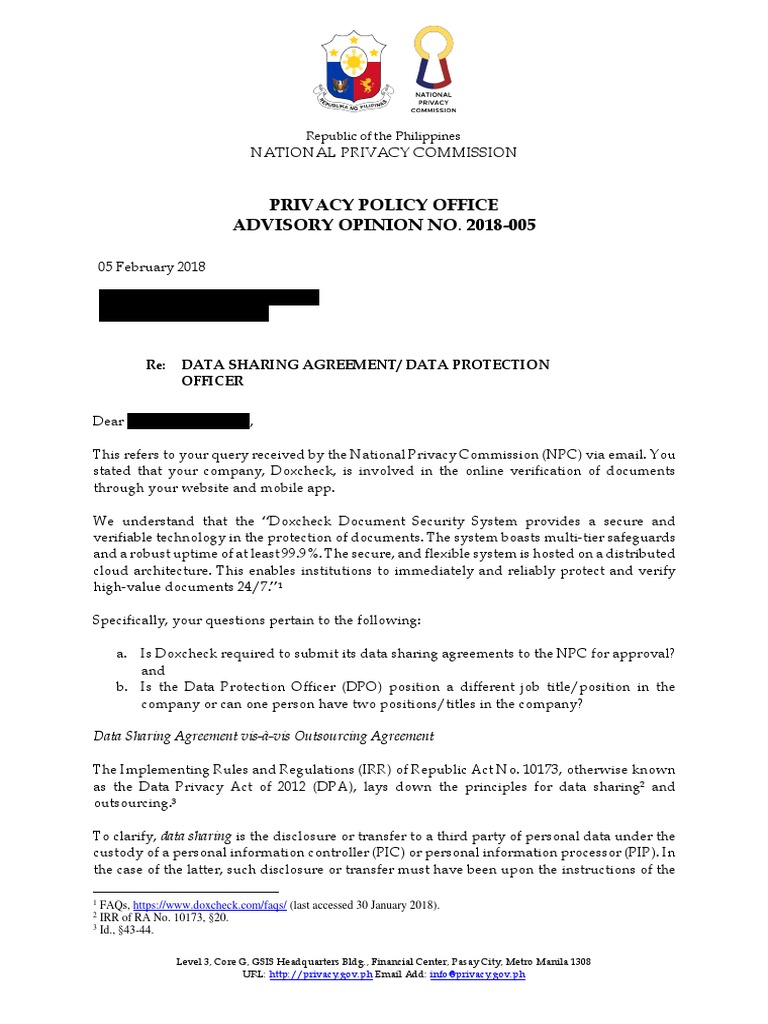 REPUBLIKA NG PILIPINAS

NATIONAL PRIVACY COMMISSION

Republic of the Philippines
NATIONAL PRIVACY COMMISSION

PRIVACY POLICY OFFICE
ADVISORY OPINION NO. 2018-005

05 February 2018

Re: DATA SHARING AGREEMENT/ DATA PROTECTION OFFICER

Dear ,

This refers to your query received by the National Privacy Commission (NPC) via email. You stated that your company, Doxcheck, is involved in the online verification of documents through your website and mobile app.

We understand that the "Doxcheck Document Security System provides a secure and verifiable technology in the protection of documents. The system boasts multi-tier safeguards and a robust uptime of at least 99.9%. The secure, and flexible system is hosted on a distributed cloud architecture. This enables institutions to immediately and reliably protect and verify high-value documents 24/7."$^1$

Specifically, your questions pertain to the following:

a. Is Doxcheck required to submit its data sharing agreements to the NPC for approval? and
b. Is the Data Protection Officer (DPO) position a different job title/position in the company or can one person have two positions/titles in the company?

Data Sharing Agreement vis-à-vis Outsourcing Agreement

The Implementing Rules and Regulations (IRR) of Republic Act No. 10173, otherwise known as the Data Privacy Act of 2012 (DPA), lays down the principles for data sharing$^2$ and outsourcing.$^3$

To clarify, data sharing is the disclosure or transfer to a third party of personal data under the custody of a personal information controller (PIC) or personal information processor (PIP). In the case of the latter, such disclosure or transfer must have been upon the instructions of the

$^1$ FAQs, https://www.doxcheck.com/faqs/ (last accessed 30 January 2018).
$^2$ IRR of RA No. 10173, §20.
$^3$ Id., §43-44.

Level 3, Core G, GSIS Headquarters Bldg., Financial Center, Pasay City, Metro Manila 1308
URL: http://privacy.gov.ph Email Add: info@privacy.gov.ph